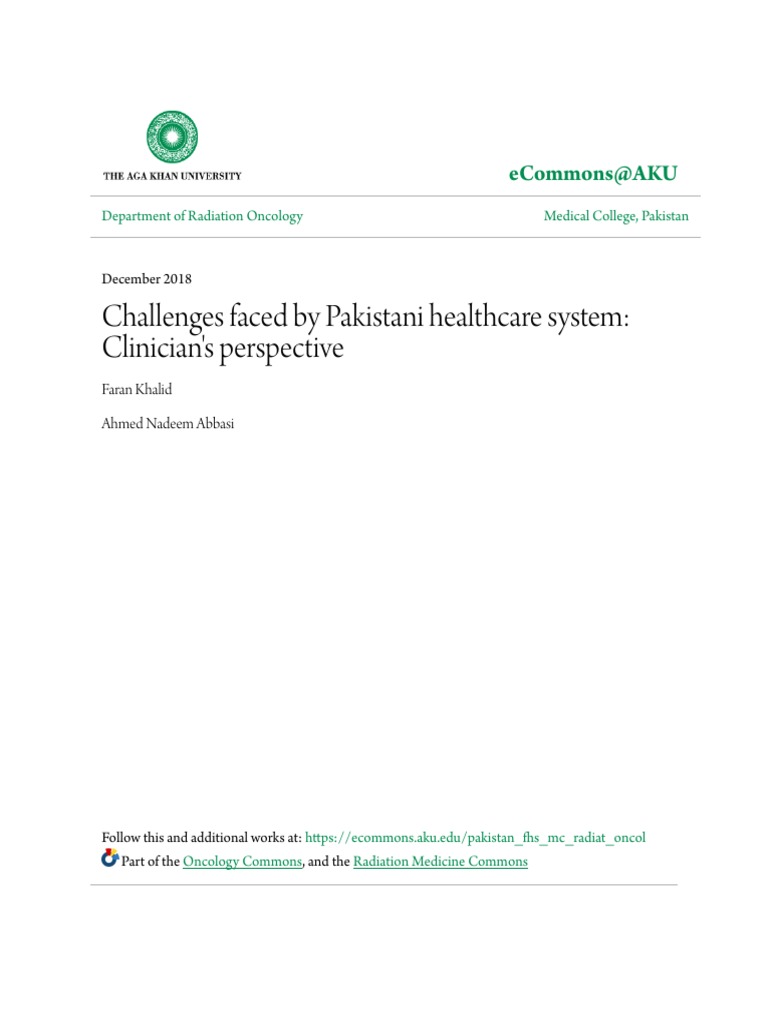 THE AGA KHAN UNIVERSITY

eCommons@AKU

Department of Radiation Oncology

Medical College, Pakistan

December 2018

Challenges faced by Pakistani healthcare system: Clinician's perspective

Faran Khalid

Ahmed Nadeem Abbasi

Follow this and additional works at: https://ecommons.aku.edu/pakistan_fhs_mc_radiat_oncol

Part of the Oncology Commons, and the Radiation Medicine Commons